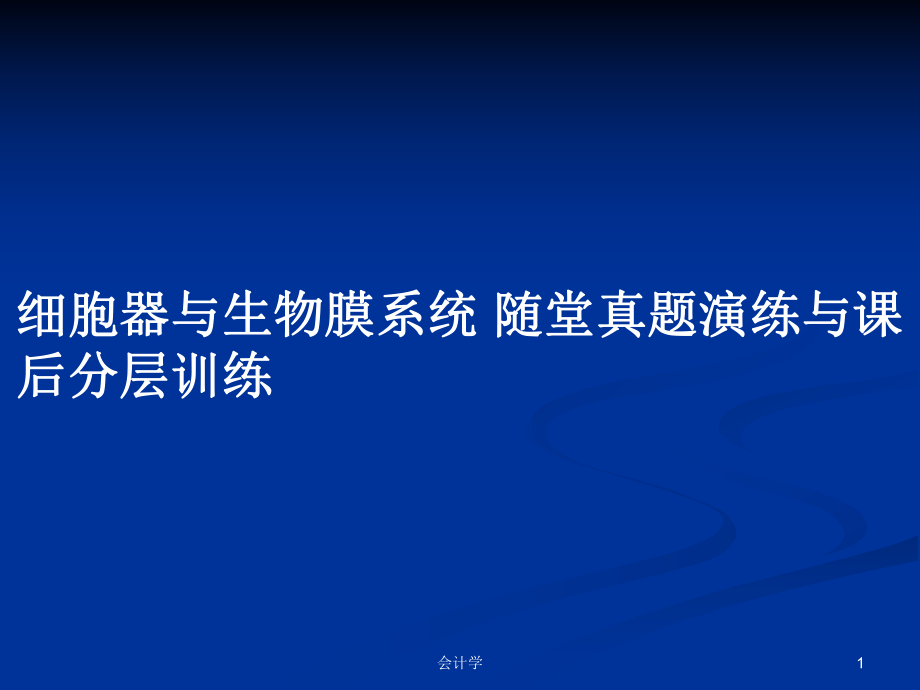 细胞器与生物膜系统 随堂真题演练与课后分层训练

会计学

1